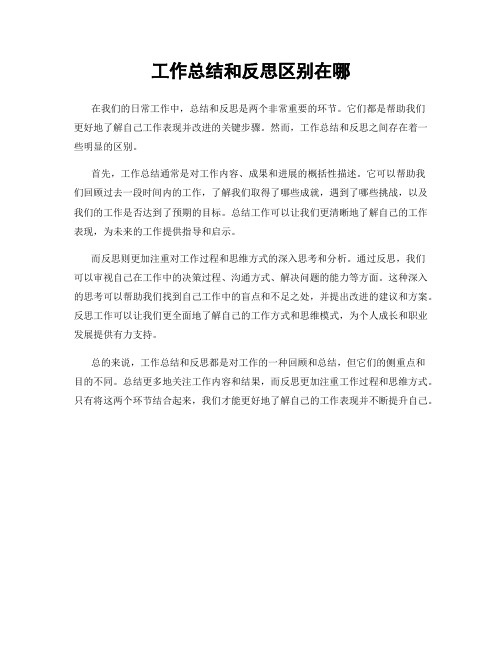 工作总结和反思区别在哪

在我们的日常工作中，总结和反思是两个非常重要的环节。它们都是帮助我们更好地了解自己工作表现并改进的关键步骤。然而，工作总结和反思之间存在着一些明显的区别。

首先，工作总结通常是对工作内容、成果和进展的概括性描述。它可以帮助我们回顾过去一段时间内的工作，了解我们取得了哪些成就，遇到了哪些挑战，以及我们的工作是否达到了预期的目标。总结工作可以让我们更清晰地了解自己的工作表现，为未来的工作提供指导和启示。

而反思则更加注重对工作过程和思维方式的深入思考和分析。通过反思，我们可以审视自己在工作中的决策过程、沟通方式、解决问题的能力等方面。这种深入的思考可以帮助我们找到自己工作中的盲点和不足之处，并提出改进的建议和方案。反思工作可以让我们更全面地了解自己的工作方式和思维模式，为个人成长和职业发展提供有力支持。

总的来说，工作总结和反思都是对工作的一种回顾和总结，但它们的侧重点和目的不同。总结更多地关注工作内容和结果，而反思更加注重工作过程和思维方式。只有将这两个环节结合起来，我们才能更好地了解自己的工作表现并不断提升自己。